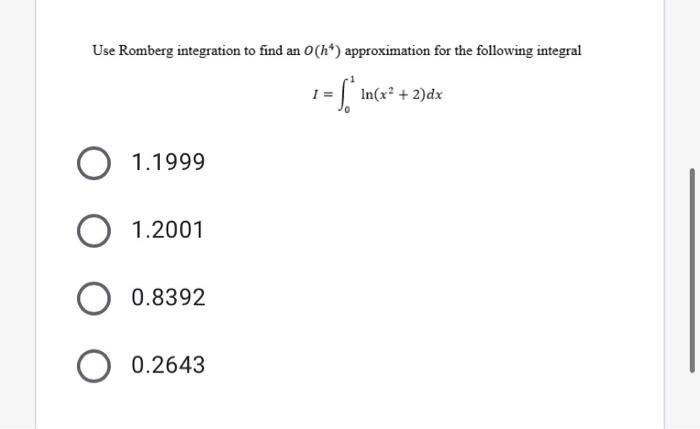 Use Romberg integration to find an $O(h^4)$ approximation for the following integral

$I = \int_0^1 \ln(x^2 + 2)dx$

1.1999

1.2001

0.8392

0.2643